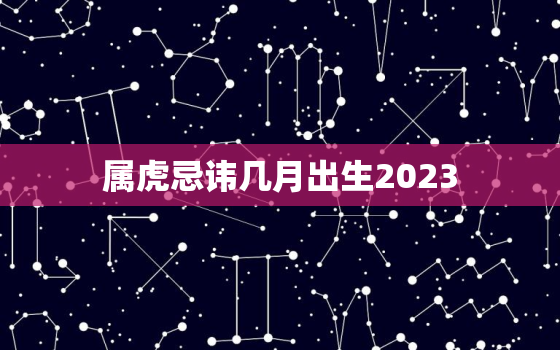 属虎忌讳几月出生2023